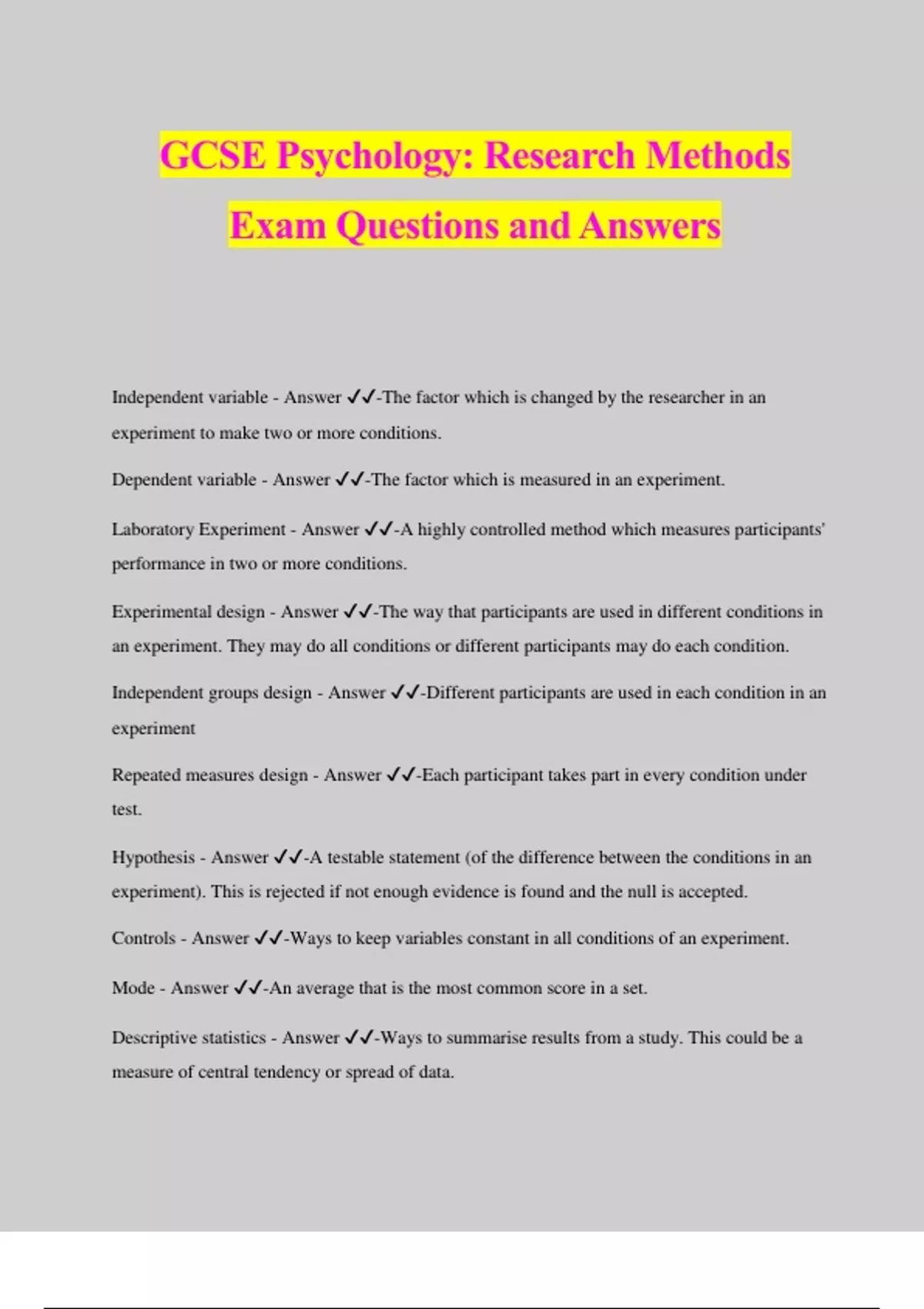 GCSE Psychology: Research Methods Exam Questions and Answers

Independent variable - Answer ✓✓-The factor which is changed by the researcher in an experiment to make two or more conditions.

Dependent variable - Answer ✓✓-The factor which is measured in an experiment.

Laboratory Experiment - Answer ✓✓-A highly controlled method which measures participants' performance in two or more conditions.

Experimental design - Answer ✓✓-The way that participants are used in different conditions in an experiment. They may do all conditions or different participants may do each condition.

Independent groups design - Answer ✓✓-Different participants are used in each condition in an experiment

Repeated measures design - Answer ✓✓-Each participant takes part in every condition under test.

Hypothesis - Answer ✓✓-A testable statement (of the difference between the conditions in an experiment). This is rejected if not enough evidence is found and the null is accepted.

Controls - Answer ✓✓-Ways to keep variables constant in all conditions of an experiment.

Mode - Answer ✓✓-An average that is the most common score in a set.

Descriptive statistics - Answer ✓✓-Ways to summarise results from a study. This could be a measure of central tendency or spread of data.